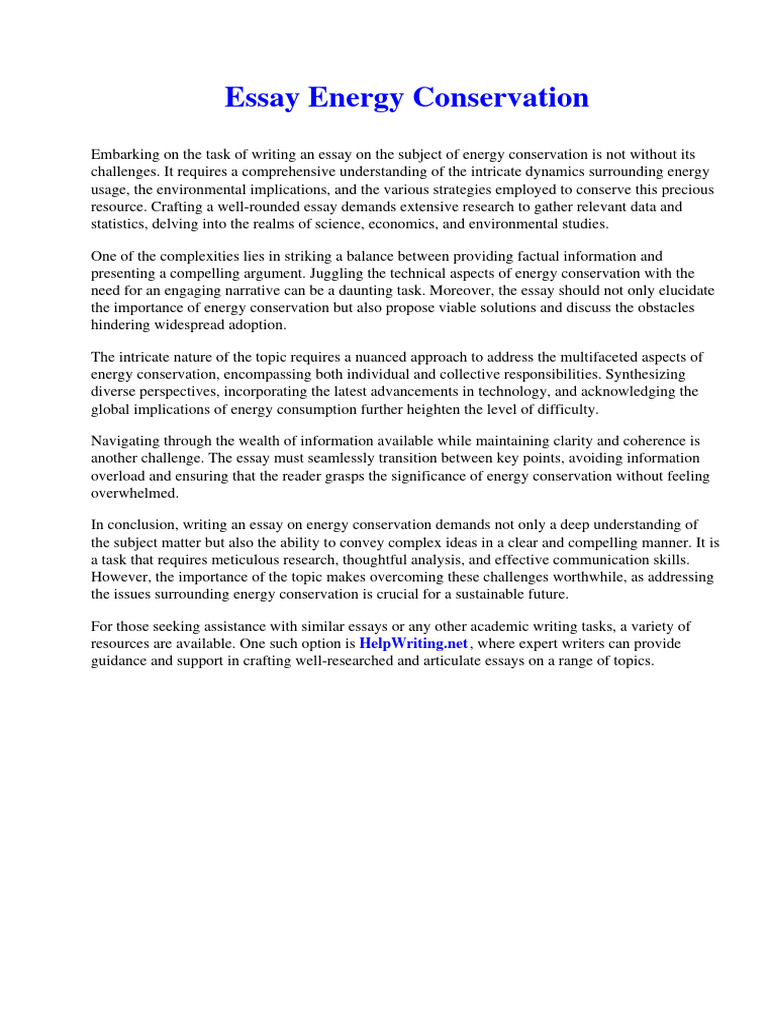 Essay Energy Conservation

Embarking on the task of writing an essay on the subject of energy conservation is not without its challenges. It requires a comprehensive understanding of the intricate dynamics surrounding energy usage, the environmental implications, and the various strategies employed to conserve this precious resource. Crafting a well-rounded essay demands extensive research to gather relevant data and statistics, delving into the realms of science, economics, and environmental studies.

One of the complexities lies in striking a balance between providing factual information and presenting a compelling argument. Juggling the technical aspects of energy conservation with the need for an engaging narrative can be a daunting task. Moreover, the essay should not only elucidate the importance of energy conservation but also propose viable solutions and discuss the obstacles hindering widespread adoption.

The intricate nature of the topic requires a nuanced approach to address the multifaceted aspects of energy conservation, encompassing both individual and collective responsibilities. Synthesizing diverse perspectives, incorporating the latest advancements in technology, and acknowledging the global implications of energy consumption further heighten the level of difficulty.

Navigating through the wealth of information available while maintaining clarity and coherence is another challenge. The essay must seamlessly transition between key points, avoiding information overload and ensuring that the reader grasps the significance of energy conservation without feeling overwhelmed.

In conclusion, writing an essay on energy conservation demands not only a deep understanding of the subject matter but also the ability to convey complex ideas in a clear and compelling manner. It is a task that requires meticulous research, thoughtful analysis, and effective communication skills. However, the importance of the topic makes overcoming these challenges worthwhile, as addressing the issues surrounding energy conservation is crucial for a sustainable future.

For those seeking assistance with similar essays or any other academic writing tasks, a variety of resources are available. One such option is HelpWriting.net, where expert writers can provide guidance and support in crafting well-researched and articulate essays on a range of topics.